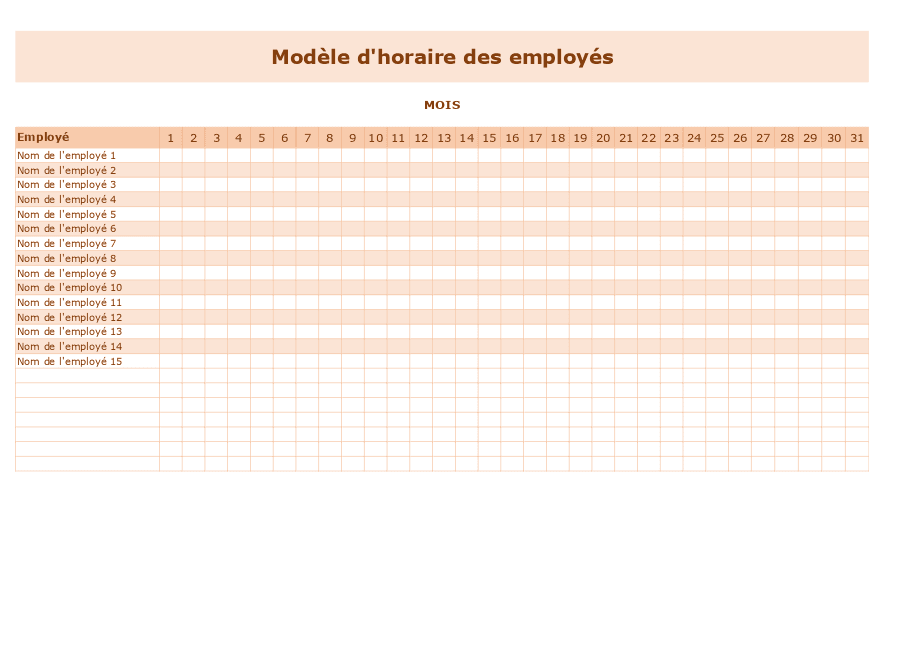 Modèle d'horaire des employés

MOIS

| Employé | 1 | 2 | 3 | 4 | 5 | 6 | 7 | 8 | 9 | 10 | 11 | 12 | 13 | 14 | 15 | 16 | 17 | 18 | 19 | 20 | 21 | 22 | 23 | 24 | 25 | 26 | 27 | 28 | 29 | 30 | 31 |
|---|---|---|---|---|---|---|---|---|---|---|---|---|---|---|---|---|---|---|---|---|---|---|---|---|---|---|---|---|---|---|---|
| Nom de l'employé 1 | | | | | | | | | | | | | | | | | | | | | | | | | | | | | | | |
| Nom de l'employé 2 | | | | | | | | | | | | | | | | | | | | | | | | | | | | | | | |
| Nom de l'employé 3 | | | | | | | | | | | | | | | | | | | | | | | | | | | | | | | |
| Nom de l'employé 4 | | | | | | | | | | | | | | | | | | | | | | | | | | | | | | | |
| Nom de l'employé 5 | | | | | | | | | | | | | | | | | | | | | | | | | | | | | | | |
| Nom de l'employé 6 | | | | | | | | | | | | | | | | | | | | | | | | | | | | | | | |
| Nom de l'employé 7 | | | | | | | | | | | | | | | | | | | | | | | | | | | | | | | |
| Nom de l'employé 8 | | | | | | | | | | | | | | | | | | | | | | | | | | | | | | | |
| Nom de l'employé 9 | | | | | | | | | | | | | | | | | | | | | | | | | | | | | | | |
| Nom de l'employé 10 | | | | | | | | | | | | | | | | | | | | | | | | | | | | | | | |
| Nom de l'employé 11 | | | | | | | | | | | | | | | | | | | | | | | | | | | | | | | |
| Nom de l'employé 12 | | | | | | | | | | | | | | | | | | | | | | | | | | | | | | | |
| Nom de l'employé 13 | | | | | | | | | | | | | | | | | | | | | | | | | | | | | | | |
| Nom de l'employé 14 | | | | | | | | | | | | | | | | | | | | | | | | | | | | | | | |
| Nom de l'employé 15 | | | | | | | | | | | | | | | | | | | | | | | | | | | | | | | |